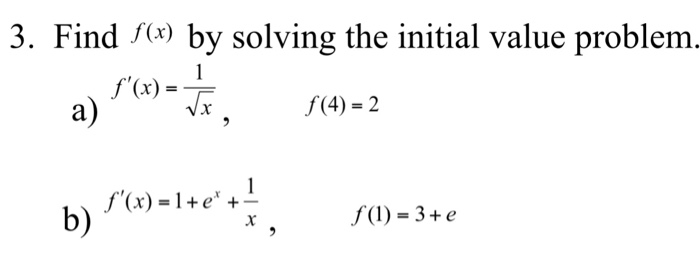 3. Find $f(x)$ by solving the initial value problem.

a) $f'(x) = \frac{1}{\sqrt{x}}$, $f(4) = 2$

b) $f'(x) = 1 + e^x + \frac{1}{x}$, $f(1) = 3 + e$